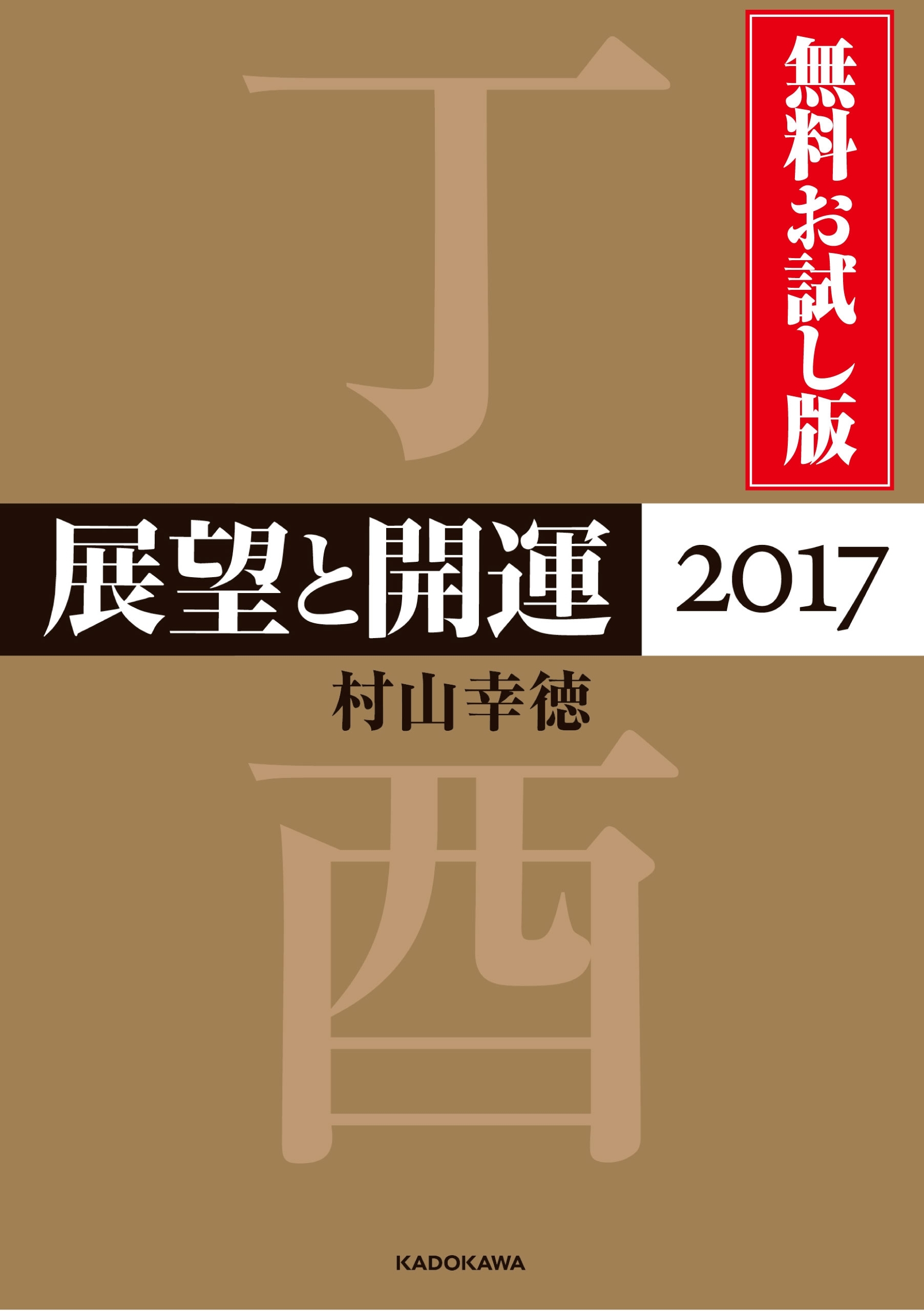 無料お試し版

丁

展望と開運 2017

村山幸徳

酉

KADOKAWA